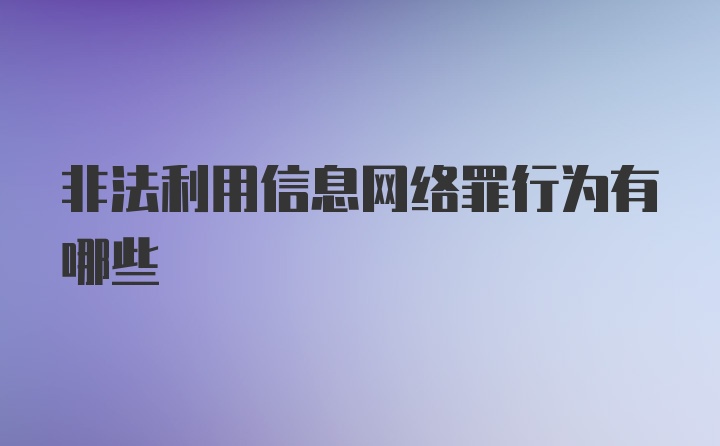 非法利用信息网络罪行为有哪些